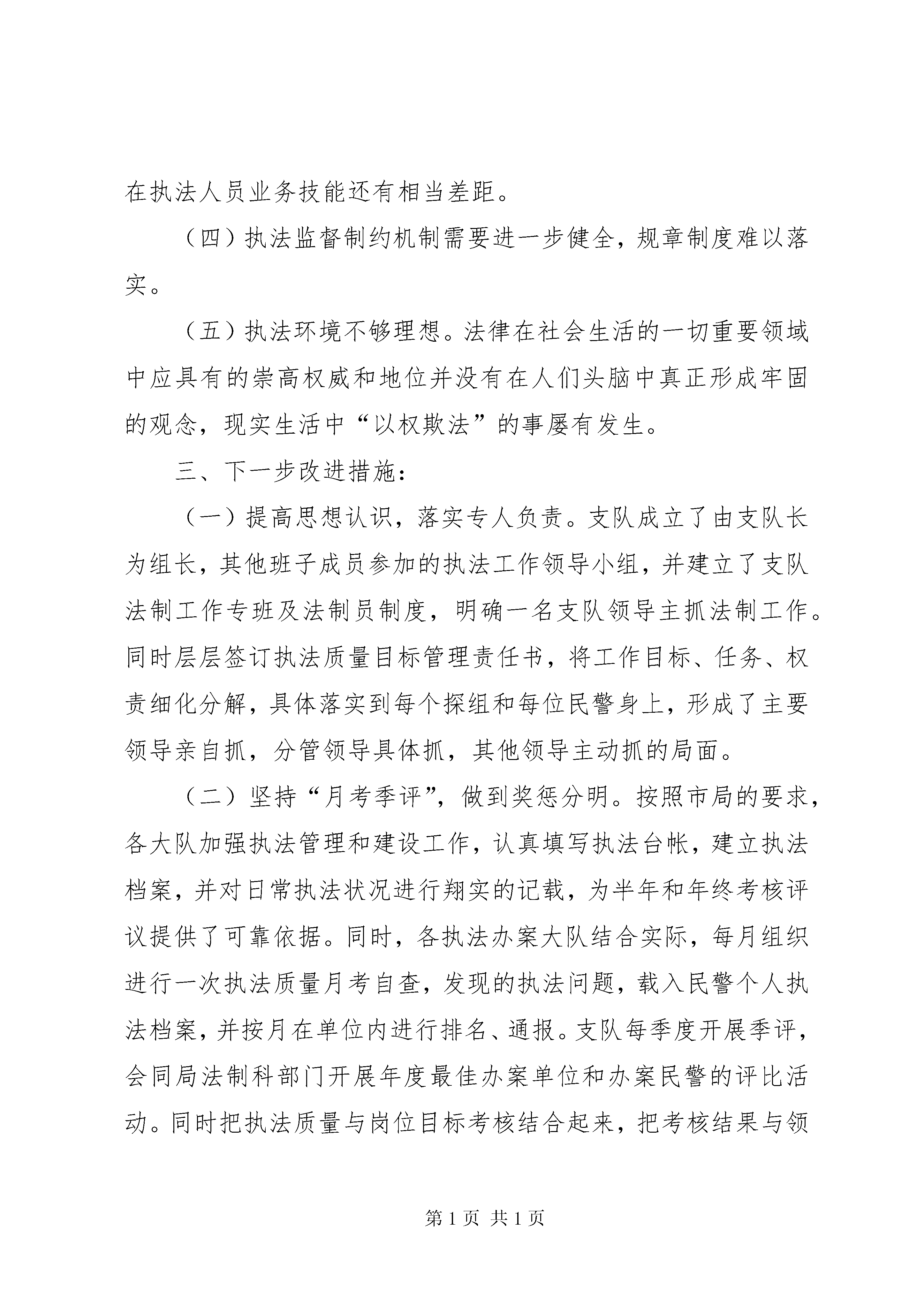 在执法人员业务技能还有相当差距。

（四）执法监督制约机制需要进一步健全，规章制度难以落实。

（五）执法环境不够理想。法律在社会生活的一切重要领域中应具有的崇高权威和地位并没有在人们头脑中真正形成牢固的观念，现实生活中“以权欺法”的事屡有发生。

三、下一步改进措施：

（一）提高思想认识，落实专人负责。支队成立了由支队长为组长，其他班子成员参加的执法工作领导小组，并建立了支队法制工作专班及法制员制度，明确一名支队领导主抓法制工作。同时层层签订执法质量目标管理责任书，将工作目标、任务、权责细化分解，具体落实到每个探组和每位民警身上，形成了主要领导亲自抓，分管领导具体抓，其他领导主动抓的局面。

（二）坚持“月考季评”，做到奖惩分明。按照市局的要求，各大队加强执法管理和建设工作，认真填写执法台帐，建立执法档案，并对日常执法状况进行翔实的记载，为半年和年终考核评议提供了可靠依据。同时，各执法办案大队结合实际，每月组织进行一次执法质量月考自查，发现的执法问题，载入民警个人执法档案，并按月在单位内进行排名、通报。支队每季度开展季评，会同局法制科部门开展年度最佳办案单位和办案民警的评比活动。同时把执法质量与岗位目标考核结合起来，把考核结果与领

第 1 页 共 1 页